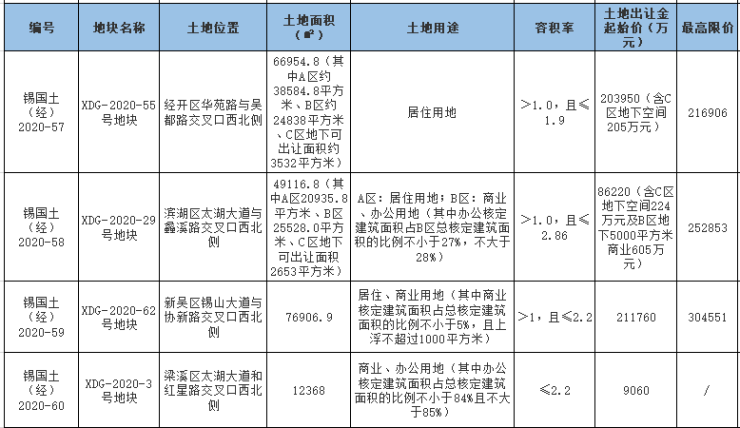 | 编号 | 地块名称 | 土地位置 | 土地面积（㎡） | 土地用途 | 容积率 | 土地出让金起始价（万元） | 最高限价 |
|---|---|---|---|---|---|---|---|
| 锡国土（经）2020-57 | XDG-2020-55号地块 | 经开区华苑路与吴都路交叉口西北侧 | 66954.8（其中A区约38584.8平方米、B区约24838平方米、C区地下可出让面积约3532平方米） | 居住用地 | >1.0，且≤1.9 | 203950（含C区地下空间205万元） | 216906 |
| 锡国土（经）2020-58 | XDG-2020-29号地块 | 滨湖区太湖大道与蠡溪路交叉口西北侧 | 49116.8（其中A区20935.8平方米、B区25528.0平方米、C区地下可出让面积2653平方米） | A区：居住用地；B区：商业、办公用地（其中办公核定建筑面积占B区总核定建筑面积的比例不小于27%，不大于28%） | >1.0，且≤2.86 | 86220（含C区地下空间224万元及B区地下5000平方米商业605万元） | 252853 |
| 锡国土（经）2020-59 | XDG-2020-62号地块 | 新吴区锡山大道与协新路交叉口西北侧 | 76906.9 | 居住、商业用地（其中商业核定建筑面积占总核定建筑面积的比例不小于5%，且上浮不超过1000平方米） | >1，且≤2.2 | 211760 | 304551 |
| 锡国土（经）2020-60 | XDG-2020-3号地块 | 梁溪区太湖大道和红星路交叉口西北侧 | 12368 | 商业、办公用地（其中办公核定建筑面积占总核定建筑面积的比例不小于84%且不大于85%） | ≤2.2 | 9060 | / |